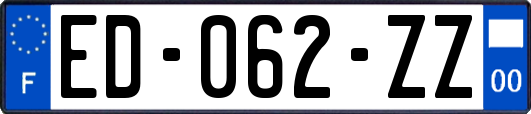 F

ED-062-ZZ

00